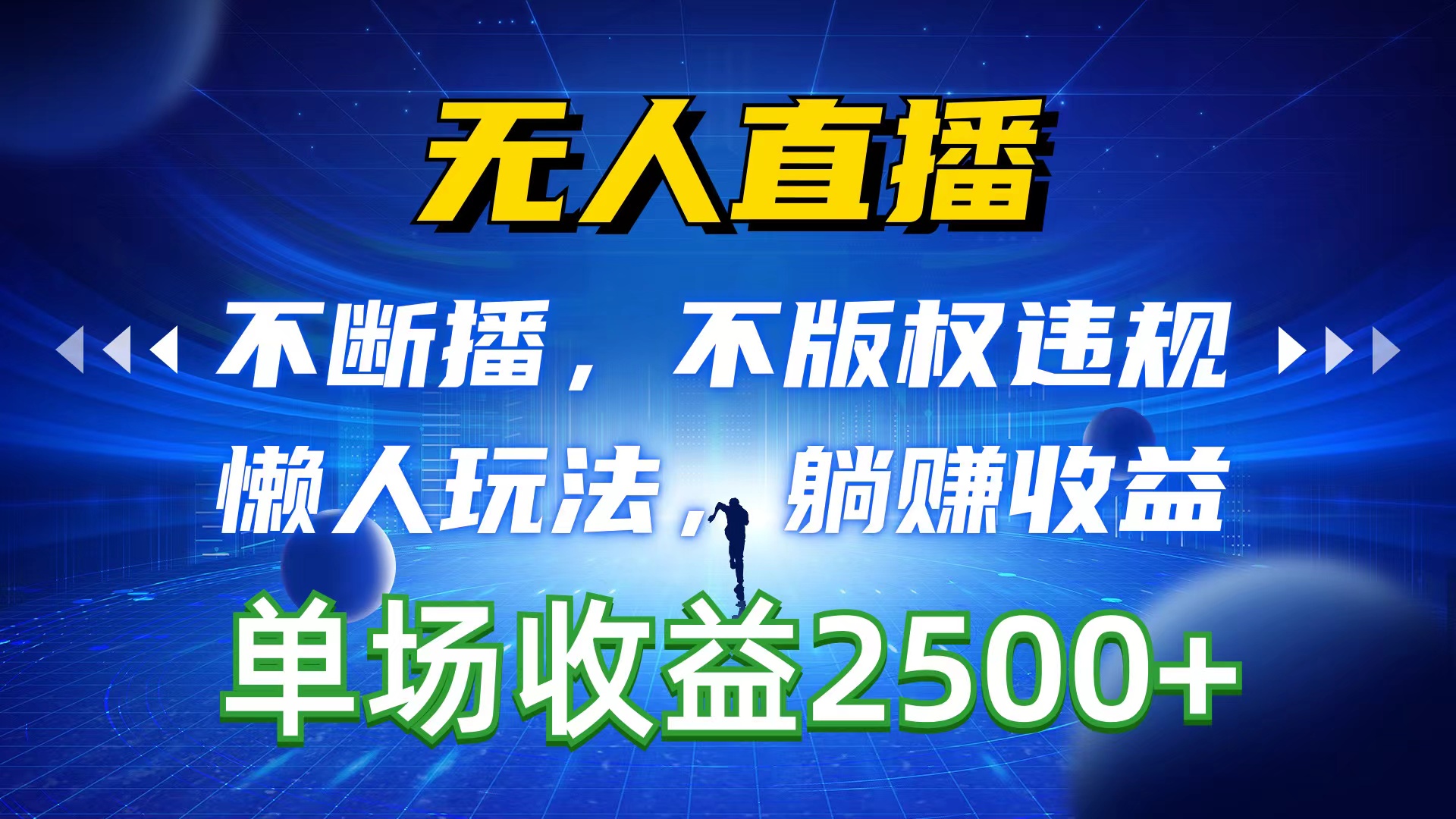 无人直播

不断播，不版权违规

懒人玩法，躺赚收益

单场收益2500+